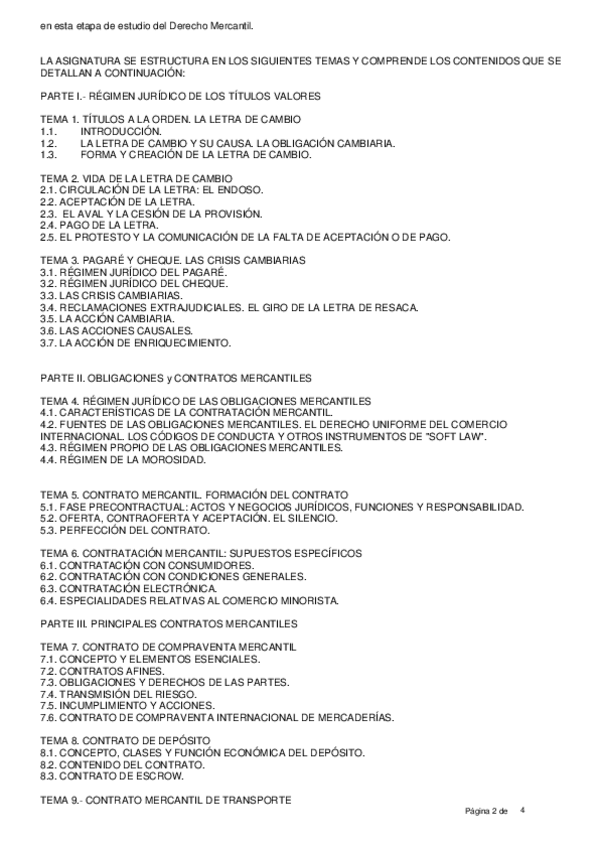 en esta etapa de estudio del Derecho Mercantil.

LA ASIGNATURA SE ESTRUCTURA EN LOS SIGUIENTES TEMAS Y COMPRENDE LOS CONTENIDOS QUE SE DETALLAN A CONTINUACIÓN:

PARTE I.- RÉGIMEN JURÍDICO DE LOS TÍTULOS VALORES

TEMA 1. TÍTULOS A LA ORDEN. LA LETRA DE CAMBIO
1.1. INTRODUCCIÓN.
1.2. LA LETRA DE CAMBIO Y SU CAUSA. LA OBLIGACIÓN CAMBIARIA.
1.3. FORMA Y CREACIÓN DE LA LETRA DE CAMBIO.

TEMA 2. VIDA DE LA LETRA DE CAMBIO
2.1. CIRCULACIÓN DE LA LETRA: EL ENDOSO.
2.2. ACEPTACIÓN DE LA LETRA.
2.3. EL AVAL Y LA CESIÓN DE LA PROVISIÓN.
2.4. PAGO DE LA LETRA.
2.5. EL PROTESTO Y LA COMUNICACIÓN DE LA FALTA DE ACEPTACIÓN O DE PAGO.

TEMA 3. PAGARÉ Y CHEQUE. LAS CRISIS CAMBIARIAS
3.1. RÉGIMEN JURÍDICO DEL PAGARÉ.
3.2. RÉGIMEN JURÍDICO DEL CHEQUE.
3.3. LAS CRISIS CAMBIARIAS.
3.4. RECLAMACIONES EXTRAJUDICIALES. EL GIRO DE LA LETRA DE RESACA.
3.5. LA ACCIÓN CAMBIARIA.
3.6. LAS ACCIONES CAUSALES.
3.7. LA ACCIÓN DE ENRIQUECIMIENTO.

PARTE II. OBLIGACIONES y CONTRATOS MERCANTILES

TEMA 4. RÉGIMEN JURÍDICO DE LAS OBLIGACIONES MERCANTILES
4.1. CARACTERÍSTICAS DE LA CONTRATACIÓN MERCANTIL.
4.2. FUENTES DE LAS OBLIGACIONES MERCANTILES. EL DERECHO UNIFORME DEL COMERCIO INTERNACIONAL. LOS CÓDIGOS DE CONDUCTA Y OTROS INSTRUMENTOS DE "SOFT LAW".
4.3. RÉGIMEN PROPIO DE LAS OBLIGACIONES MERCANTILES.
4.4. RÉGIMEN DE LA MOROSIDAD.

TEMA 5. CONTRATO MERCANTIL. FORMACIÓN DEL CONTRATO
5.1. FASE PRECONTRACTUAL: ACTOS Y NEGOCIOS JURÍDICOS, FUNCIONES Y RESPONSABILIDAD.
5.2. OFERTA, CONTRAOFERTA Y ACEPTACIÓN. EL SILENCIO.
5.3. PERFECCIÓN DEL CONTRATO.

TEMA 6. CONTRATACIÓN MERCANTIL: SUPUESTOS ESPECÍFICOS
6.1. CONTRATACIÓN CON CONSUMIDORES.
6.2. CONTRATACIÓN CON CONDICIONES GENERALES.
6.3. CONTRATACIÓN ELECTRÓNICA.
6.4. ESPECIALIDADES RELATIVAS AL COMERCIO MINORISTA.

PARTE III. PRINCIPALES CONTRATOS MERCANTILES

TEMA 7. CONTRATO DE COMPRAVENTA MERCANTIL
7.1. CONCEPTO Y ELEMENTOS ESENCIALES.
7.2. CONTRATOS AFINES.
7.3. OBLIGACIONES Y DERECHOS DE LAS PARTES.
7.4. TRANSMISIÓN DEL RIESGO.
7.5. INCUMPLIMIENTO Y ACCIONES.
7.6. CONTRATO DE COMPRAVENTA INTERNACIONAL DE MERCADERÍAS.

TEMA 8. CONTRATO DE DEPÓSITO
8.1. CONCEPTO, CLASES Y FUNCIÓN ECONÓMICA DEL DEPÓSITO.
8.2. CONTENIDO DEL CONTRATO.
8.3. CONTRATO DE ESCROW.

TEMA 9.- CONTRATO MERCANTIL DE TRANSPORTE

Página 2 de 4